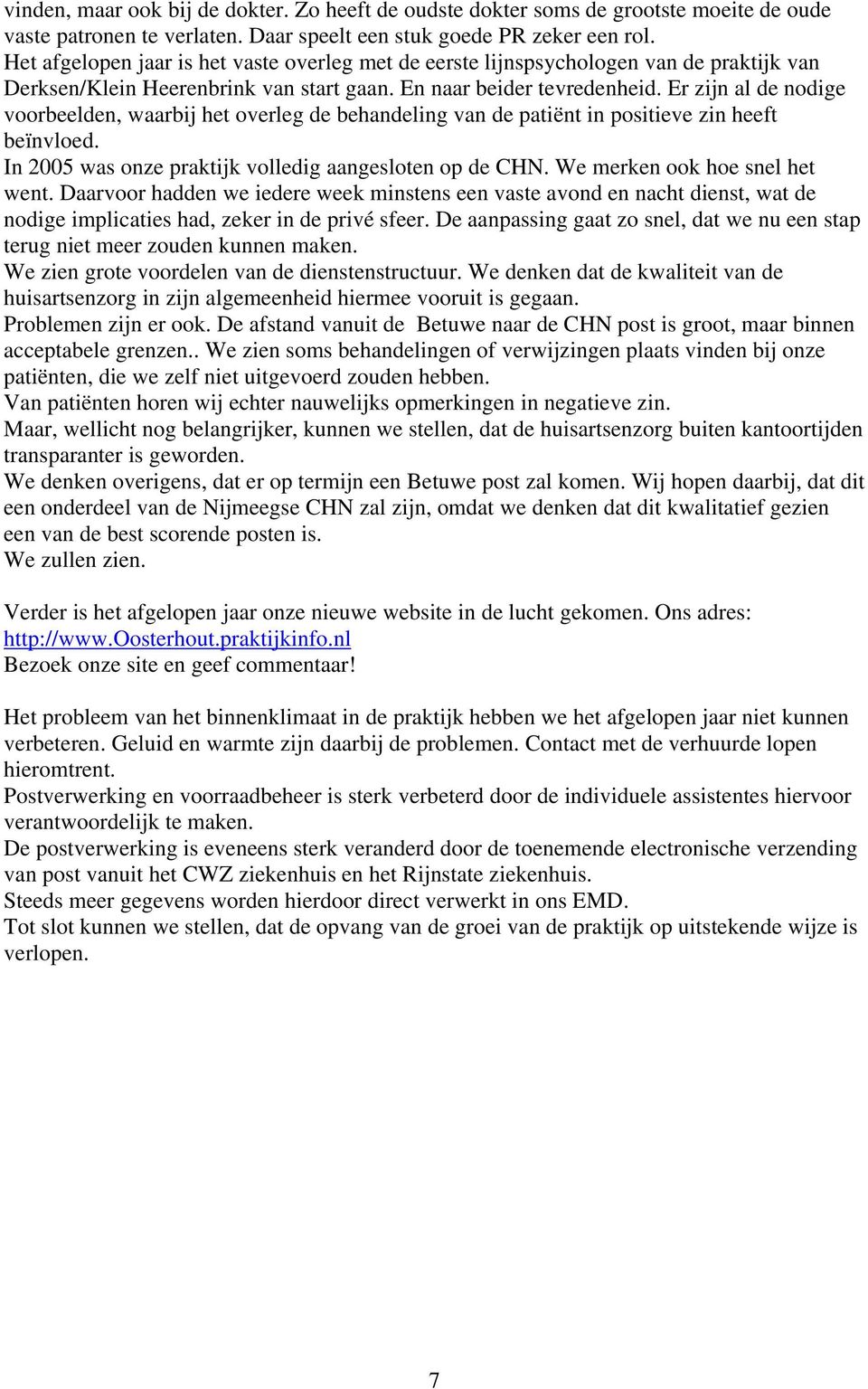 vinden, maar ook bij de dokter. Zo heeft de oudste dokter soms de grootste moeite de oude vaste patronen te verlaten. Daar speelt een stuk goede PR zeker een rol.
Het afgelopen jaar is het vaste overleg met de eerste lijnspsychologen van de praktijk van Derksen/Klein Heerenbrink van start gaan. En naar beider tevredenheid. Er zijn al de nodige voorbeelden, waarbij het overleg de behandeling van de patiënt in positieve zin heeft beïnvloed.
In 2005 was onze praktijk volledig aangesloten op de CHN. We merken ook hoe snel het went. Daarvoor hadden we iedere week minstens een vaste avond en nacht dienst, wat de nodige implicaties had, zeker in de privé sfeer. De aanpassing gaat zo snel, dat we nu een stap terug niet meer zouden kunnen maken.
We zien grote voordelen van de dienstenstructuur. We denken dat de kwaliteit van de huisartsenzorg in zijn algemeenheid hiermee vooruit is gegaan.
Problemen zijn er ook. De afstand vanuit de Betuwe naar de CHN post is groot, maar binnen acceptabele grenzen.. We zien soms behandelingen of verwijzingen plaats vinden bij onze patiënten, die we zelf niet uitgevoerd zouden hebben.
Van patiënten horen wij echter nauwelijks opmerkingen in negatieve zin.
Maar, wellicht nog belangrijker, kunnen we stellen, dat de huisartsenzorg buiten kantoortijden transparanter is geworden.
We denken overigens, dat er op termijn een Betuwe post zal komen. Wij hopen daarbij, dat dit een onderdeel van de Nijmeegse CHN zal zijn, omdat we denken dat dit kwalitatief gezien een van de best scorende posten is.
We zullen zien.

Verder is het afgelopen jaar onze nieuwe website in de lucht gekomen. Ons adres: http://www.Oosterhout.praktijkinfo.nl
Bezoek onze site en geef commentaar!

Het probleem van het binnenklimaat in de praktijk hebben we het afgelopen jaar niet kunnen verbeteren. Geluid en warmte zijn daarbij de problemen. Contact met de verhuurde lopen hieromtrent.
Postverwerking en voorraadbeheer is sterk verbeterd door de individuele assistentes hiervoor verantwoordelijk te maken.
De postverwerking is eveneens sterk veranderd door de toenemende electronische verzending van post vanuit het CWZ ziekenhuis en het Rijnstate ziekenhuis.
Steeds meer gegevens worden hierdoor direct verwerkt in ons EMD.
Tot slot kunnen we stellen, dat de opvang van de groei van de praktijk op uitstekende wijze is verlopen.

7